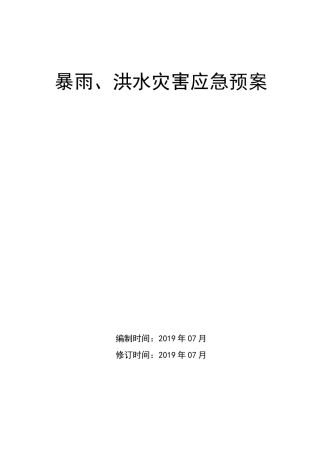 暴雨、洪水灾害应急预案

编制时间：2019 年 07 月

修订时间：2019 年 07 月